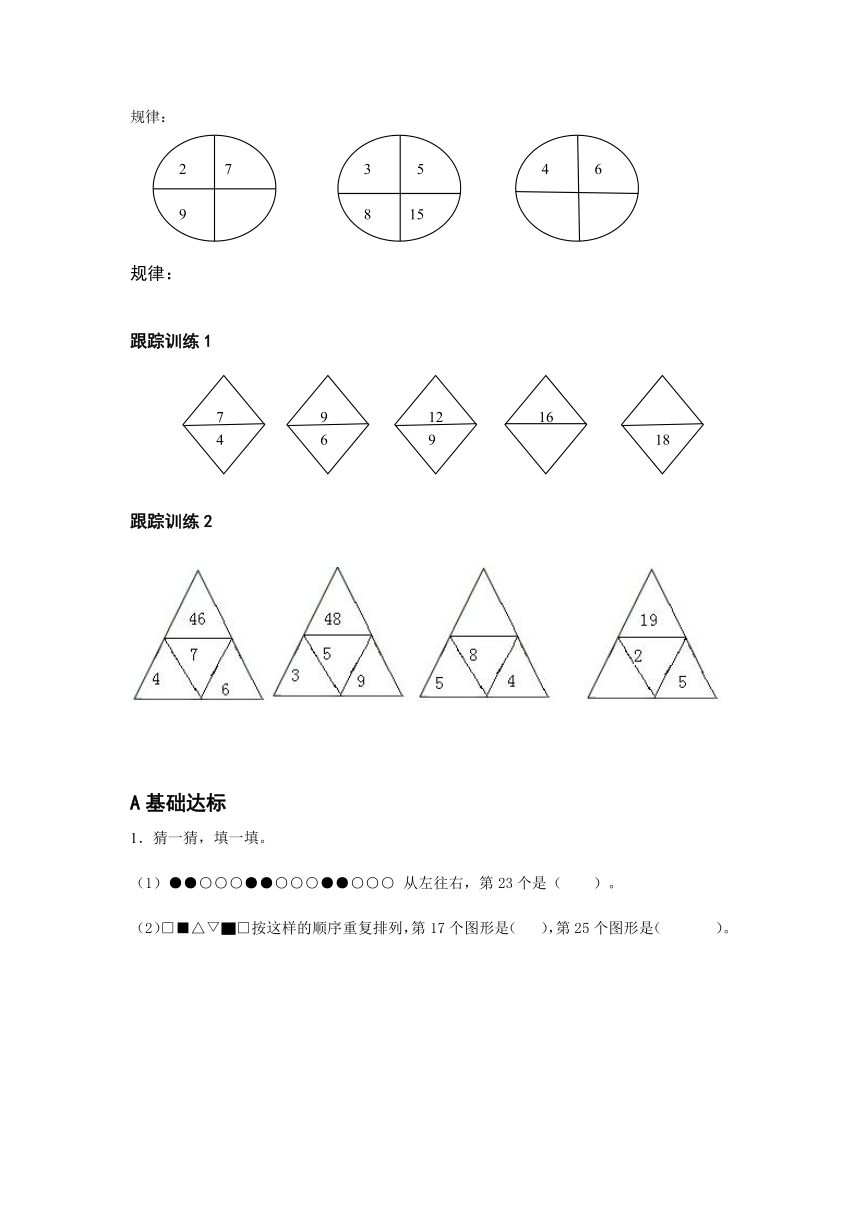 规律：

2 7
9

3 5
8 15

4 6

规律：

跟踪训练 1

7
4

9
6

12
9

16

18

跟踪训练 2

46
7
4 6

48
5
3 9

8
5 4

19
2
5

A 基础达标

1．猜一猜，填一填。

（1）●●○○○●●○○○●●○○○ 从左往右，第 23 个是（ ）。

（2）□■△▽■□按这样的顺序重复排列，第 17 个图形是( )，第 25 个图形是( )。